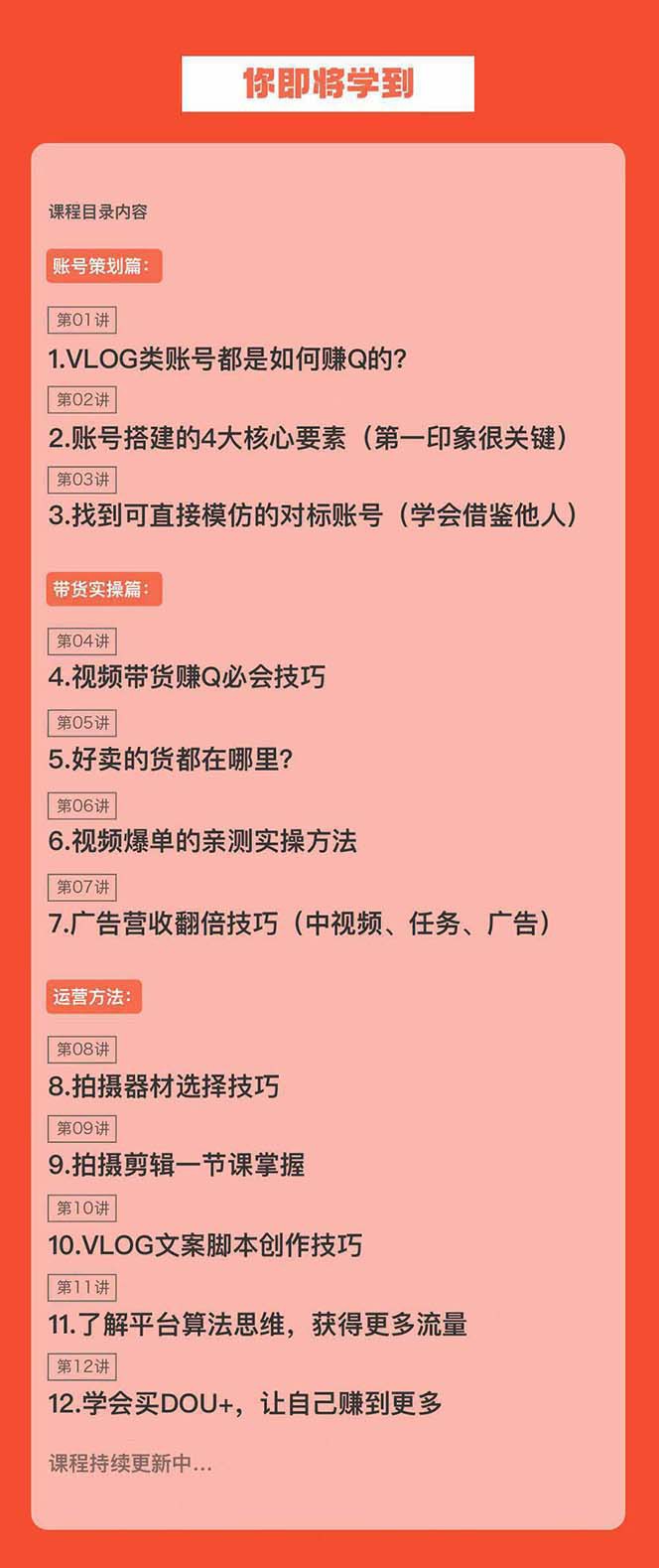 你即将学到

课程目录内容

账号策划篇:

第01讲
1.VLOG类账号都是如何赚Q的?

第02讲
2.账号搭建的4大核心要素（第一印象很关键）

第03讲
3.找到可直接模仿的对标账号（学会借鉴他人）

带货实操篇:

第04讲
4.视频带货赚Q必会技巧

第05讲
5.好卖的货都在哪里?

第06讲
6.视频爆单的亲测实操方法

第07讲
7.广告营收翻倍技巧（中视频、任务、广告）

运营方法:

第08讲
8.拍摄器材选择技巧

第09讲
9.拍摄剪辑一节课掌握

第10讲
10.VLOG文案脚本创作技巧

第11讲
11.了解平台算法思维，获得更多流量

第12讲
12.学会买DOU+，让自己赚到更多

课程持续更新中...